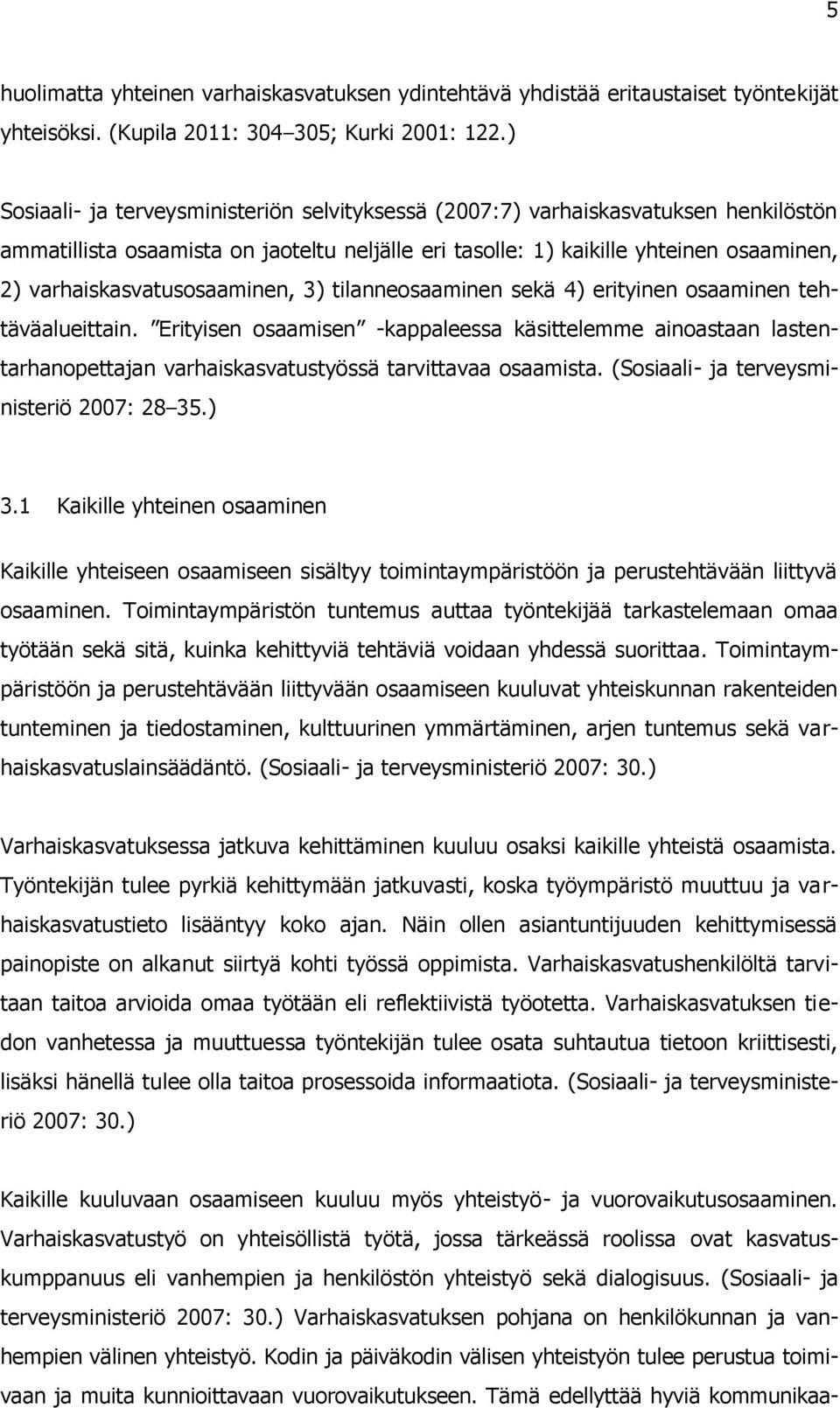 5

huolimatta yhteinen varhaiskasvatuksen ydintehtävä yhdistää eritaustaiset työntekijät yhteisöksi. (Kupila 2011: 304–305; Kurki 2001: 122.)

Sosiaali- ja terveysministeriön selvityksessä (2007:7) varhaiskasvatuksen henkilöstön ammatillista osaamista on jaoteltu neljälle eri tasolle: 1) kaikille yhteinen osaaminen, 2) varhaiskasvatusosaaminen, 3) tilanneosaaminen sekä 4) erityinen osaaminen tehtäväalueittain. ”Erityisen osaamisen” -kappaleessa käsittelemme ainoastaan lastentarhanopettajan varhaiskasvatustyössä tarvittavaa osaamista. (Sosiaali- ja terveysministeriö 2007: 28–35.)

3.1 Kaikille yhteinen osaaminen

Kaikille yhteiseen osaamiseen sisältyy toimintaympäristöön ja perustehtävään liittyvä osaaminen. Toimintaympäristön tuntemus auttaa työntekijää tarkastelemaan omaa työtään sekä sitä, kuinka kehittyviä tehtäviä voidaan yhdessä suorittaa. Toimintaympäristöön ja perustehtävään liittyvään osaamiseen kuuluvat yhteiskunnan rakenteiden tunteminen ja tiedostaminen, kulttuurinen ymmärtäminen, arjen tuntemus sekä varhaiskasvatuslainsäädäntö. (Sosiaali- ja terveysministeriö 2007: 30.)

Varhaiskasvatuksessa jatkuva kehittäminen kuuluu osaksi kaikille yhteistä osaamista. Työntekijän tulee pyrkiä kehittymään jatkuvasti, koska työympäristö muuttuu ja varhaiskasvatustieto lisääntyy koko ajan. Näin ollen asiantuntijuuden kehittymisessä painopiste on alkanut siirtyä kohti työssä oppimista. Varhaiskasvatushenkilöltä tarvitaan taitoa arvioida omaa työtään eli reflektiivistä työotetta. Varhaiskasvatuksen tiedon vanhetessa ja muuttuessa työntekijän tulee osata suhtautua tietoon kriittisesti, lisäksi hänellä tulee olla taitoa prosessoida informaatiota. (Sosiaali- ja terveysministeriö 2007: 30.)

Kaikille kuuluvaan osaamiseen kuuluu myös yhteistyö- ja vuorovaikutusosaaminen. Varhaiskasvatustyö on yhteisöllistä työtä, jossa tärkeässä roolissa ovat kasvatuskumppanuus eli vanhempien ja henkilöstön yhteistyö sekä dialogisuus. (Sosiaali- ja terveysministeriö 2007: 30.) Varhaiskasvatuksen pohjana on henkilökunnan ja vanhempien välinen yhteistyö. Kodin ja päiväkodin välisen yhteistyön tulee perustua toimivaan ja muita kunnioittavaan vuorovaikutukseen. Tämä edellyttää hyviä kommunikaa-